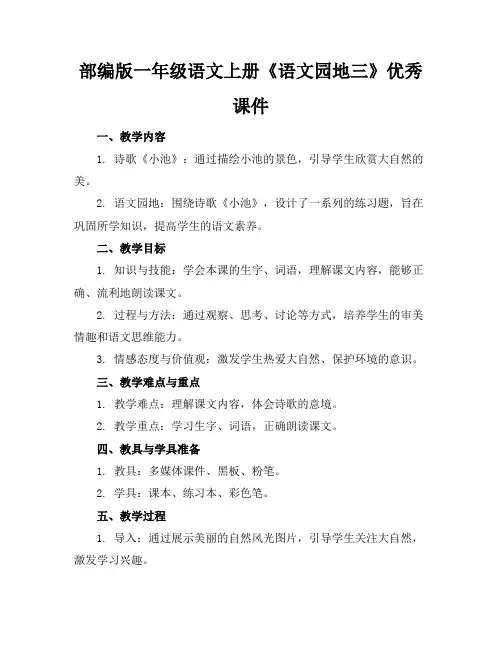 部编版一年级语文上册《语文园地三》优秀课件

一、教学内容

1. 诗歌《小池》：通过描绘小池的景色，引导学生欣赏大自然的美。

2. 语文园地：围绕诗歌《小池》，设计了一系列的练习题，旨在巩固所学知识，提高学生的语文素养。

二、教学目标

1. 知识与技能：学会本课的生字、词语，理解课文内容，能够正确、流利地朗读课文。

2. 过程与方法：通过观察、思考、讨论等方式，培养学生的审美情趣和语文思维能力。

3. 情感态度与价值观：激发学生热爱大自然、保护环境的意识。

三、教学难点与重点

1. 教学难点：理解课文内容，体会诗歌的意境。

2. 教学重点：学习生字、词语，正确朗读课文。

四、教具与学具准备

1. 教具：多媒体课件、黑板、粉笔。

2. 学具：课本、练习本、彩色笔。

五、教学过程

1. 导入：通过展示美丽的自然风光图片，引导学生关注大自然，激发学习兴趣。